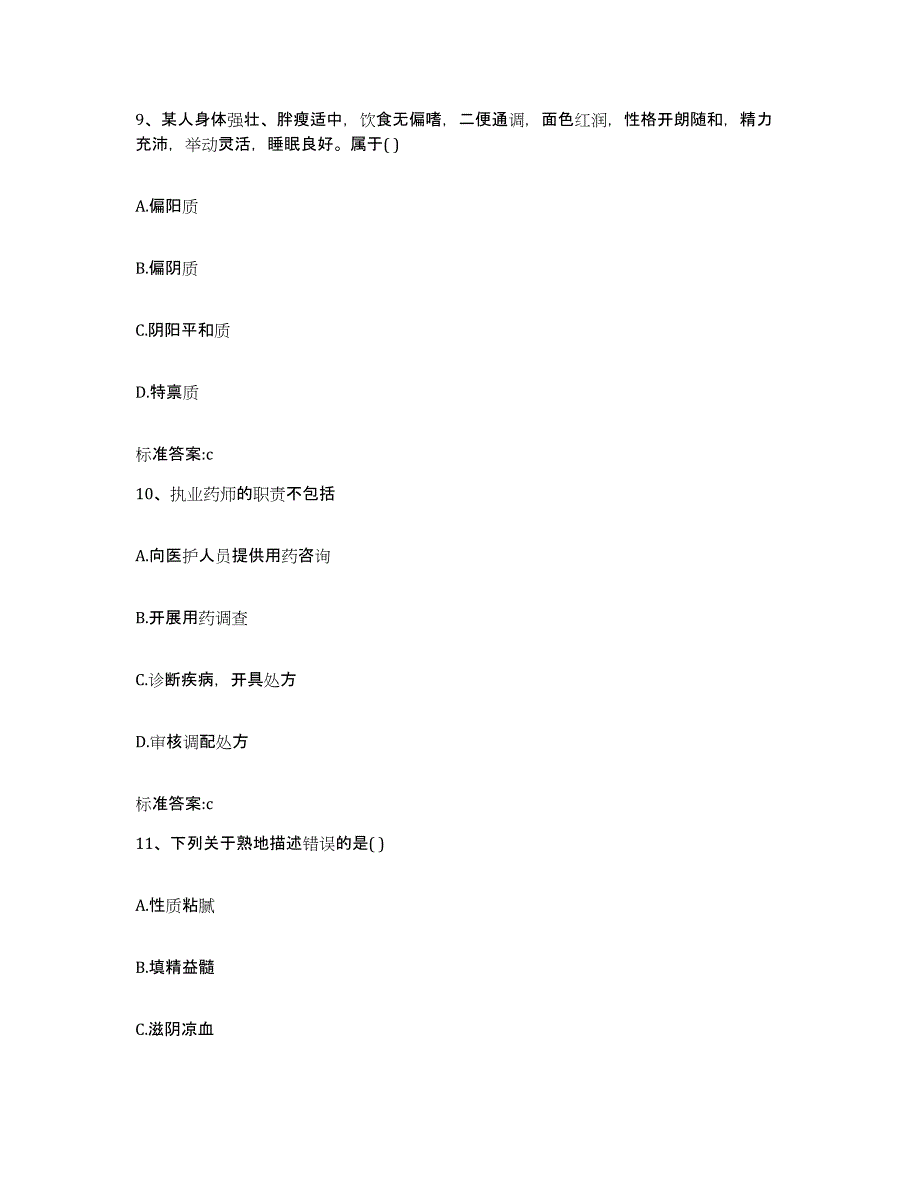 9、某人身体强壮、胖瘦适中，饮食无偏嗜，二便通调，面色红润，性格开朗随和，精力充沛，举动灵活，睡眠良好。属于( )

A.偏阳质

B.偏阴质

C.阴阳平和质

D.特禀质

标准答案:c

10、执业药师的职责不包括

A.向医护人员提供用药咨询

B.开展用药调查

C.诊断疾病，开具处方

D.审核调配处方

标准答案:c

11、下列关于熟地描述错误的是( )

A.性质粘腻

B.填精益髓

C.滋阴凉血